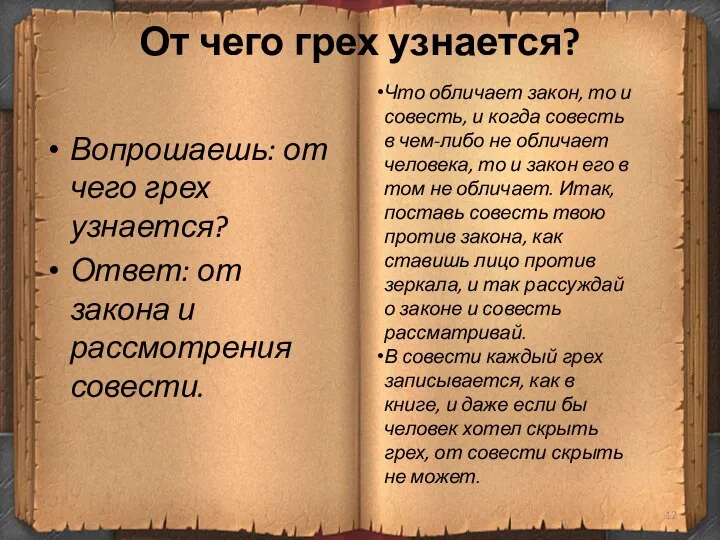 От чего грех узнается?

• Вопрошаешь: от чего грех узнается?
• Ответ: от закона и рассмотрения совести.

•Что обличает закон, то и совесть, и когда совесть в чем-либо не обличает человека, то и закон его в том не обличает. Итак, поставь совесть твою против закона, как ставишь лицо против зеркала, и так рассуждай о законе и совесть рассматривай.
•В совести каждый грех записывается, как в книге, и даже если бы человек хотел скрыть грех, от совести скрыть не может.

12